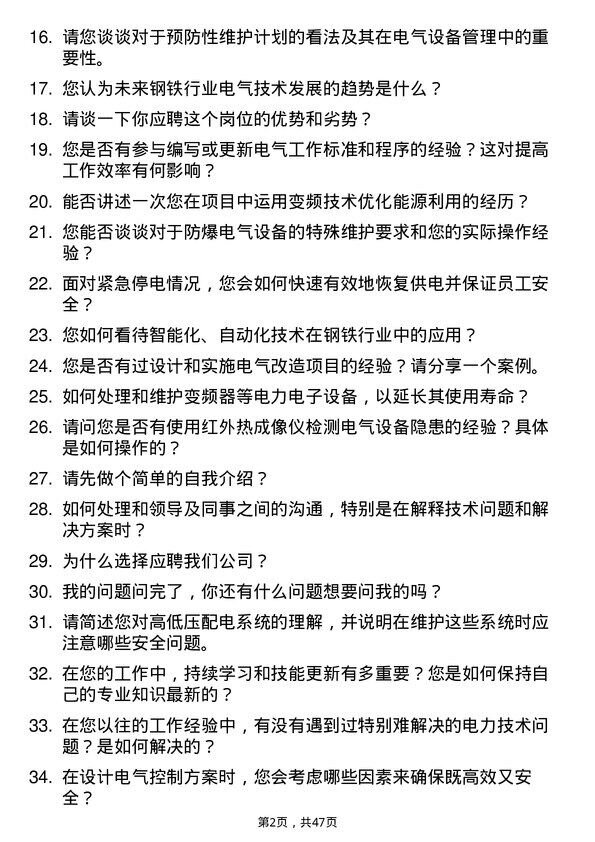 16. 请您谈谈对于预防性维护计划的看法及其在电气设备管理中的重要性。

17. 您认为未来钢铁行业电气技术发展的趋势是什么？

18. 请谈一下你应聘这个岗位的优势和劣势？

19. 您是否有参与编写或更新电气工作标准和程序的经验？这对提高工作效率有何影响？

20. 能否讲述一次您在项目中运用变频技术优化能源利用的经历？

21. 您能否谈谈对于防爆电气设备的特殊维护要求和您的实际操作经验？

22. 面对紧急停电情况，您会如何快速有效地恢复供电并保证员工安全？

23. 您如何看待智能化、自动化技术在钢铁行业中的应用？

24. 您是否有过设计和实施电气改造项目的经验？请分享一个案例。

25. 如何处理和维护变频器等电力电子设备，以延长其使用寿命？

26. 请问您是否有使用红外热成像仪检测电气设备隐患的经验？具体是如何操作的？

27. 请先做个简单的自我介绍？

28. 如何处理和领导及同事之间的沟通，特别是在解释技术问题和解决方案时？

29. 为什么选择应聘我们公司？

30. 我的问题问完了，你还有什么问题想要问我的吗？

31. 请简述您对高低压配电系统的理解，并说明在维护这些系统时应注意哪些安全问题。

32. 在您的工作中，持续学习和技能更新有多重要？您是如何保持自己的专业知识最新的？

33. 在您以往的工作经验中，有没有遇到过特别难解决的电力技术问题？是如何解决的？

34. 在设计电气控制方案时，您会考虑哪些因素来确保既高效又安全？

第2页，共47页